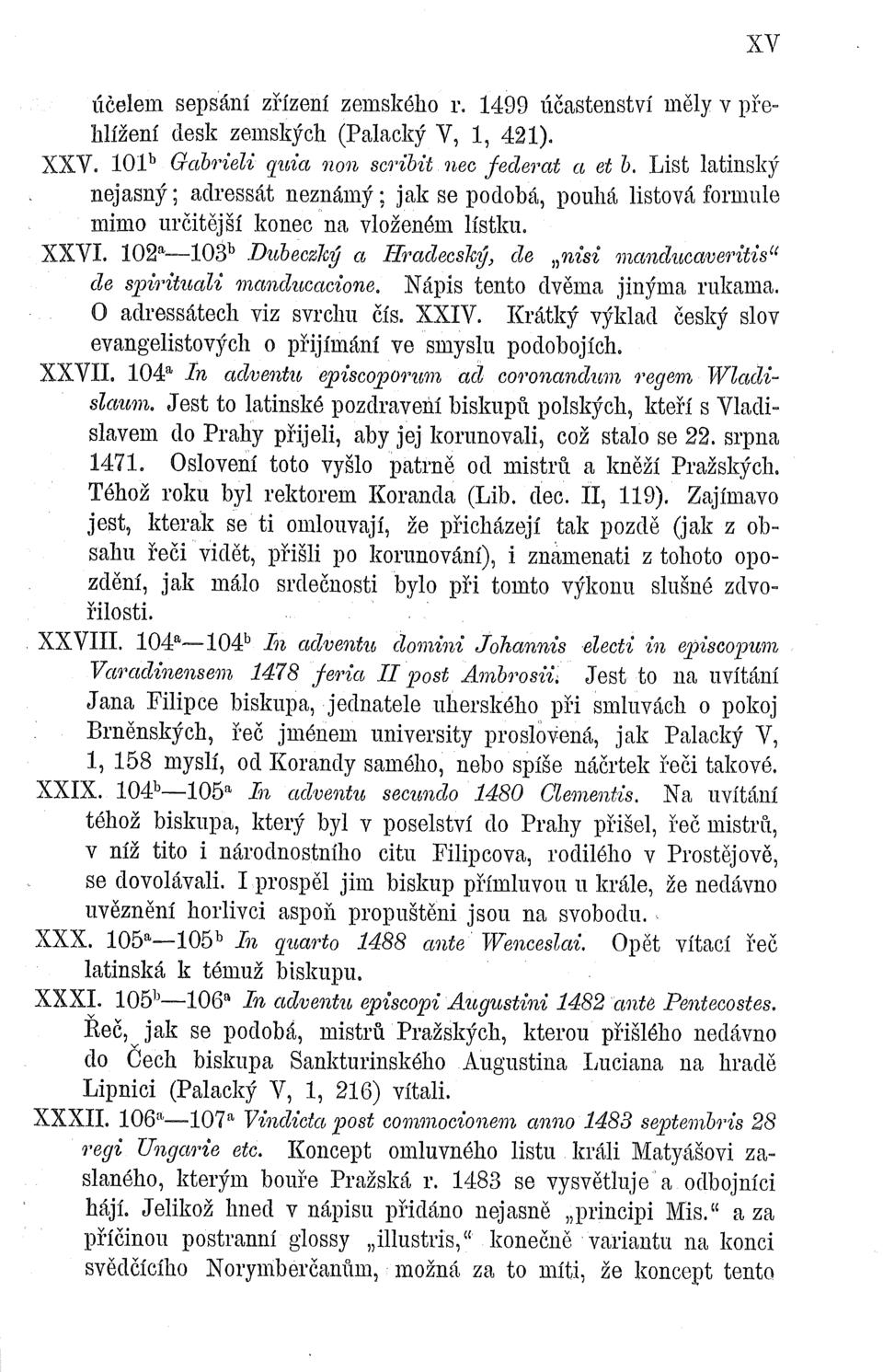 XV

účelem sepsání zřízení zemského r. 1499 účastenství měly v přehlížení desk zemských (Palacký V, 1, 421).

XXV. $101^b$ Gabrieli quia non scribit nec federat a et b. List latinský nejasný; adressát neznámý; jak se podobá, pouhá listová formule mimo určitější konec na vloženém lístku.

XXVI. $102^a$—$103^b$ Dubeczký a Hradecský, de „nisi manducaveritis" de spirituali manducacione. Nápis tento dvěma jinýma rukama. O adressátech viz svrchu čís. XXIV. Krátký výklad český slov evangelistových o přijímání ve smyslu podobojích.

XXVII. $104^a$ In adventu episcoporum ad coronandum regem Wladislaum. Jest to latinské pozdravení biskupů polských, kteří s Vladislavem do Prahy přijeli, aby jej korunovali, což stalo se 22. srpna 1471. Oslovení toto vyšlo patrně od mistrů a kněží Pražských. Téhož roku byl rektorem Koranda (Lib. dec. II, 119). Zajímavo jest, kterak se ti omlouvají, že přicházejí tak pozdě (jak z obsahu řeči vidět, přišli po korunování), i znamenati z tohoto opozdění, jak málo srdečnosti bylo při tomto výkonu slušné zdvořilosti.

XXVIII. $104^a$—$104^b$ In adventu domini Johannis electi in episcopum Varadinensem 1478 feria II post Ambrosii. Jest to na uvítání Jana Filipce biskupa, jednatele uherského při smluvách o pokoj Brněnských, řeč jménem university proslovená, jak Palacký V, 1, 158 myslí, od Korandy samého, nebo spíše náčrtek řeči takové.

XXIX. $104^b$—$105^a$ In adventu secundo 1480 Clementis. Na uvítání téhož biskupa, který byl v poselství do Prahy přišel, řeč mistrů, v níž tito i národnostního citu Filipcova, rodilého v Prostějově, se dovolávali. I prospěl jim biskup přímluvou u krále, že nedávno uvěznění horlivci aspoň propuštěni jsou na svobodu.

XXX. $105^a$—$105^b$ In quarto 1488 ante Wenceslai. Opět vítací řeč latinská k témuž biskupu.

XXXI. $105^b$—$106^a$ In adventu episcopi Augustini 1482 ante Pentecostes. Řeč, jak se podobá, mistrů Pražských, kterou přišlého nedávno do Čech biskupa Sankturinského Augustina Luciana na hradě Lipnici (Palacký V, 1, 216) vítali.

XXXII. $106^a$—$107^a$ Vindicta post commocionem anno 1483 septembris 28 regi Ungarie etc. Koncept omluvného listu králi Matyášovi zaslaného, kterým bouře Pražská r. 1483 se vysvětluje a odbojníci hájí. Jelikož hned v nápisu přidáno nejasně „principi Mis." a za příčinou postranní glossy „illustris," konečně variantu na konci svědčícího Norymberčanům, možná za to míti, že koncept tento